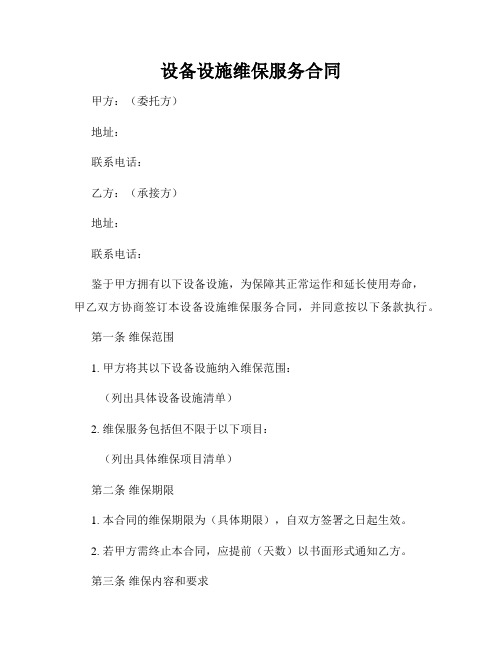 设备设施维保服务合同

甲方：（委托方）

地址：

联系电话：

乙方：（承接方）

地址：

联系电话：

鉴于甲方拥有以下设备设施，为保障其正常运作和延长使用寿命，甲乙双方协商签订本设备设施维保服务合同，并同意按以下条款执行。

第一条 维保范围

1. 甲方将其以下设备设施纳入维保范围：

（列出具体设备设施清单）

2. 维保服务包括但不限于以下项目：

（列出具体维保项目清单）

第二条 维保期限

1. 本合同的维保期限为（具体期限），自双方签署之日起生效。

2. 若甲方需终止本合同，应提前（天数）以书面形式通知乙方。

第三条 维保内容和要求